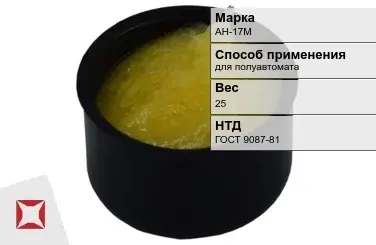 Марка
АН-17М

Способ применения
для полуавтомата

Вес
25

НТД
ГОСТ 9087-81